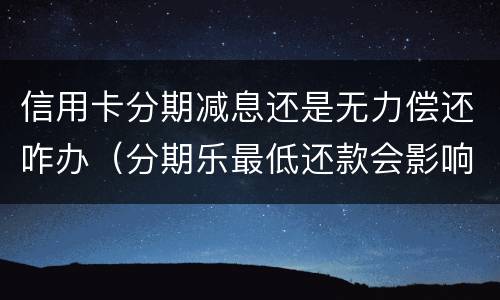 信用卡分期减息还是无力偿还咋办（分期乐最低还款会影响